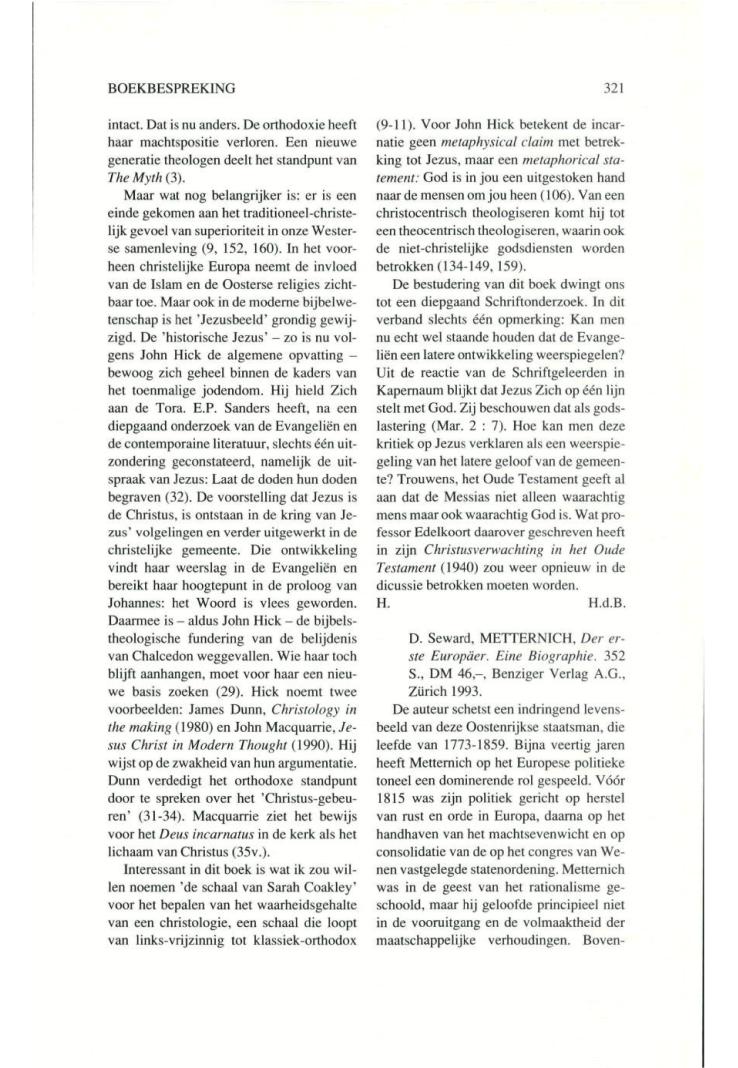 BOEKBESPREKING

321

intact. Dat is nu anders. De orthodoxie heeft haar machtspositie verloren. Een nieuwe generatie theologen deelt het standpunt van The Myth (3).

Maar wat nog belangrijker is: er is een einde gekomen aan het traditioneel-christelijk gevoel van superioriteit in onze Westerse samenleving (9, 152, 160). In het voorheen christelijke Europa neemt de invloed van de Islam en de Oosterse religies zichtbaar toe. Maar ook in de moderne bijbelwetenschap is het 'Jezusbeeld' grondig gewijzigd. De 'historische Jezus' – zo is nu volgens John Hick de algemene opvatting – bewoog zich geheel binnen de kaders van het toenmalige jodendom. Hij hield Zich aan de Tora. E.P. Sanders heeft, na een diepgaand onderzoek van de Evangeliën en de contemporaine literatuur, slechts één uitzondering geconstateerd, namelijk de uitspraak van Jezus: Laat de doden hun doden begraven (32). De voorstelling dat Jezus is de Christus, is ontstaan in de kring van Jezus' volgelingen en verder uitgewerkt in de christelijke gemeente. Die ontwikkeling vindt haar weerslag in de Evangeliën en bereikt haar hoogtepunt in de proloog van Johannes: het Woord is vlees geworden. Daarmee is – aldus John Hick – de bijbelstheologische fundering van de belijdenis van Chalcedon weggevallen. Wie haar toch blijft aanhangen, moet voor haar een nieuwe basis zoeken (29). Hick noemt twee voorbeelden: James Dunn, Christology in the making (1980) en John Macquarrie, Jesus Christ in Modern Thought (1990). Hij wijst op de zwakheid van hun argumentatie. Dunn verdedigt het orthodoxe standpunt door te spreken over het 'Christus-gebeuren' (31-34). Macquarrie ziet het bewijs voor het Deus incarnatus in de kerk als het lichaam van Christus (35v.).

Interessant in dit boek is wat ik zou willen noemen 'de schaal van Sarah Coakley' voor het bepalen van het waarheidsgehalte van een christologie, een schaal die loopt van links-vrijzinnig tot klassiek-orthodox (9-11). Voor John Hick betekent de incarnatie geen metaphysical claim met betrekking tot Jezus, maar een metaphorical statement: God is in jou een uitgestoken hand naar de mensen om jou heen (106). Van een christocentrisch theologiseren komt hij tot een theocentrisch theologiseren, waarin ook de niet-christelijke godsdiensten worden betrokken (134-149, 159).

De bestudering van dit boek dwingt ons tot een diepgaand Schriftonderzoek. In dit verband slechts één opmerking: Kan men nu echt wel staande houden dat de Evangeliën een latere ontwikkeling weerspiegelen? Uit de reactie van de Schriftgeleerden in Kapernaum blijkt dat Jezus Zich op één lijn stelt met God. Zij beschouwen dat als godslastering (Mar. 2 : 7). Hoe kan men deze kritiek op Jezus verklaren als een weerspiegeling van het latere geloof van de gemeente? Trouwens, het Oude Testament geeft al aan dat de Messias niet alleen waarachtig mens maar ook waarachtig God is. Wat professor Edelkoort daarover geschreven heeft in zijn Christusverwachting in het Oude Testament (1940) zou weer opnieuw in de dicussie betrokken moeten worden.
H. H.d.B.

D. Seward, METTERNICH, Der erste Europäer. Eine Biographie. 352 S., DM 46,–, Benziger Verlag A.G., Zürich 1993.

De auteur schetst een indringend levensbeeld van deze Oostenrijkse staatsman, die leefde van 1773-1859. Bijna veertig jaren heeft Metternich op het Europese politieke toneel een dominerende rol gespeeld. Vóór 1815 was zijn politiek gericht op herstel van rust en orde in Europa, daarna op het handhaven van het machtsevenwicht en op consolidatie van de op het congres van Wenen vastgelegde statenordening. Metternich was in de geest van het rationalisme geschoold, maar hij geloofde principieel niet in de vooruitgang en de volmaaktheid der maatschappelijke verhoudingen. Boven-